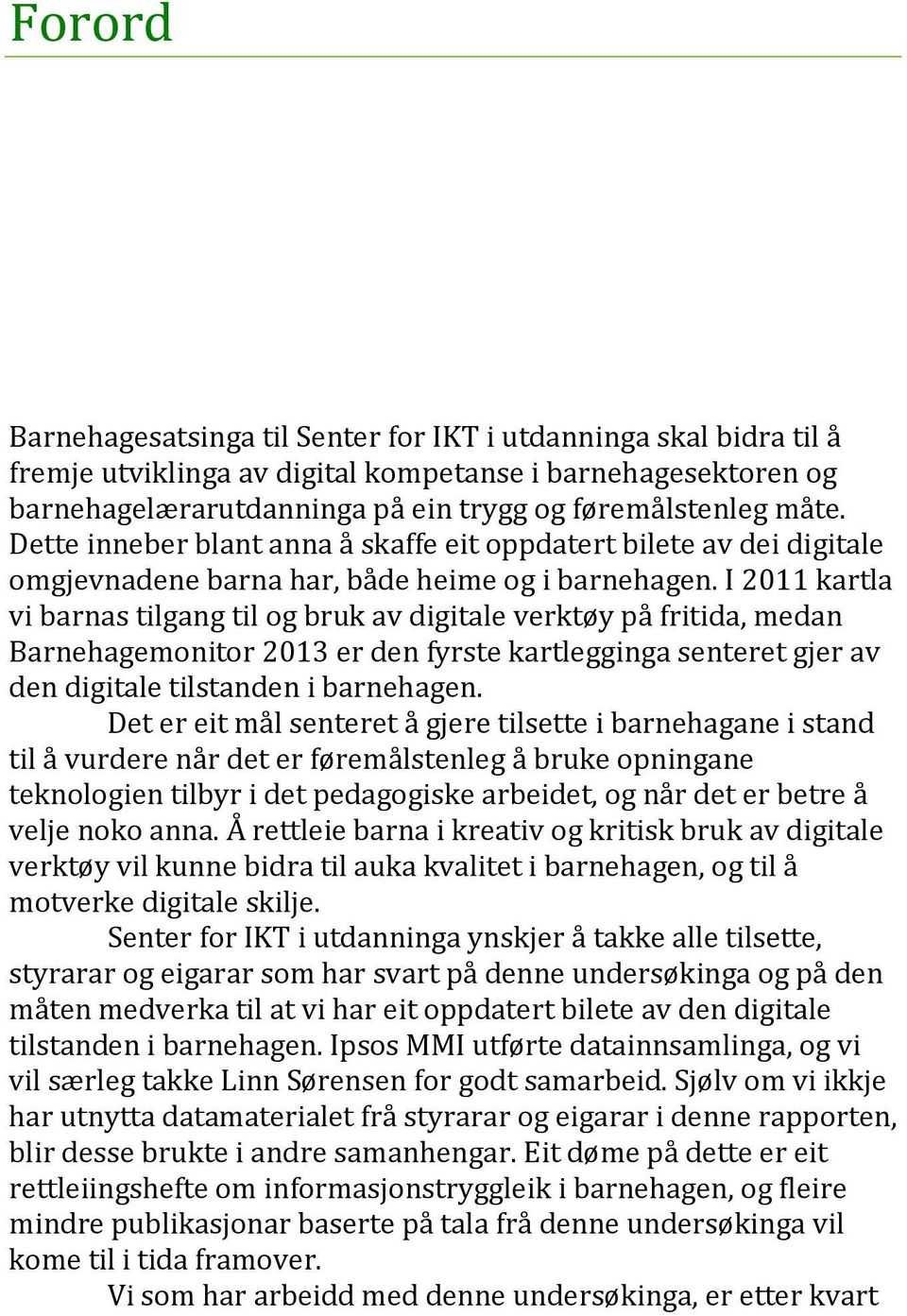 Forord

Barnehagesatsinga til Senter for IKT i utdanninga skal bidra til å fremje utviklinga av digital kompetanse i barnehagesektoren og barnehagelærarutdanninga på ein trygg og føremålstenleg måte. Dette inneber blant anna å skaffe eit oppdatert bilete av dei digitale omgjevnadene barna har, både heime og i barnehagen. I 2011 kartla vi barnas tilgang til og bruk av digitale verktøy på fritida, medan Barnehagemonitor 2013 er den fyrste kartlegginga senteret gjer av den digitale tilstanden i barnehagen.

Det er eit mål senteret å gjere tilsette i barnehagane i stand til å vurdere når det er føremålstenleg å bruke opningane teknologien tilbyr i det pedagogiske arbeidet, og når det er betre å velje noko anna. Å rettleie barna i kreativ og kritisk bruk av digitale verktøy vil kunne bidra til auka kvalitet i barnehagen, og til å motverke digitale skilje.

Senter for IKT i utdanninga ynskjer å takke alle tilsette, styrarar og eigarar som har svart på denne undersøkinga og på den måten medverka til at vi har eit oppdatert bilete av den digitale tilstanden i barnehagen. Ipsos MMI utførte datainnsamlinga, og vi vil særleg takke Linn Sørensen for godt samarbeid. Sjølv om vi ikkje har utnytta datamaterialet frå styrarar og eigarar i denne rapporten, blir desse brukte i andre samanhengar. Eit døme på dette er eit rettleiingshefte om informasjonstryggleik i barnehagen, og fleire mindre publikasjonar baserte på tala frå denne undersøkinga vil kome til i tida framover.

Vi som har arbeidd med denne undersøkinga, er etter kvart